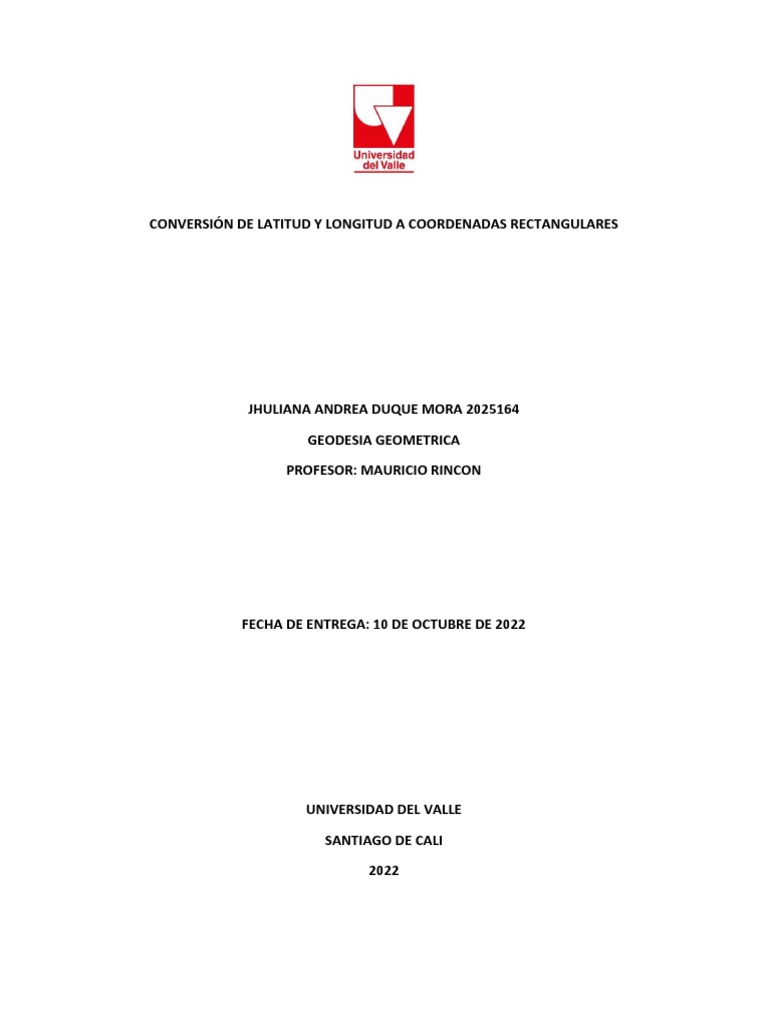 Universidad del Valle

CONVERSIÓN DE LATITUD Y LONGITUD A COORDENADAS RECTANGULARES

JHULIANA ANDREA DUQUE MORA 2025164

GEODESIA GEOMETRICA

PROFESOR: MAURICIO RINCON

FECHA DE ENTREGA: 10 DE OCTUBRE DE 2022

UNIVERSIDAD DEL VALLE

SANTIAGO DE CALI

2022